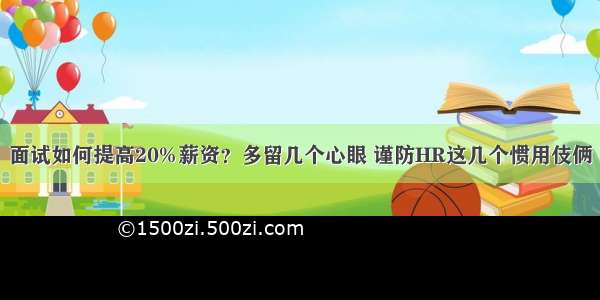 面试如何提高20% 薪资？ 多留几个心眼 谨防HR这几个惯用伎俩

©1500zi.500zi.com